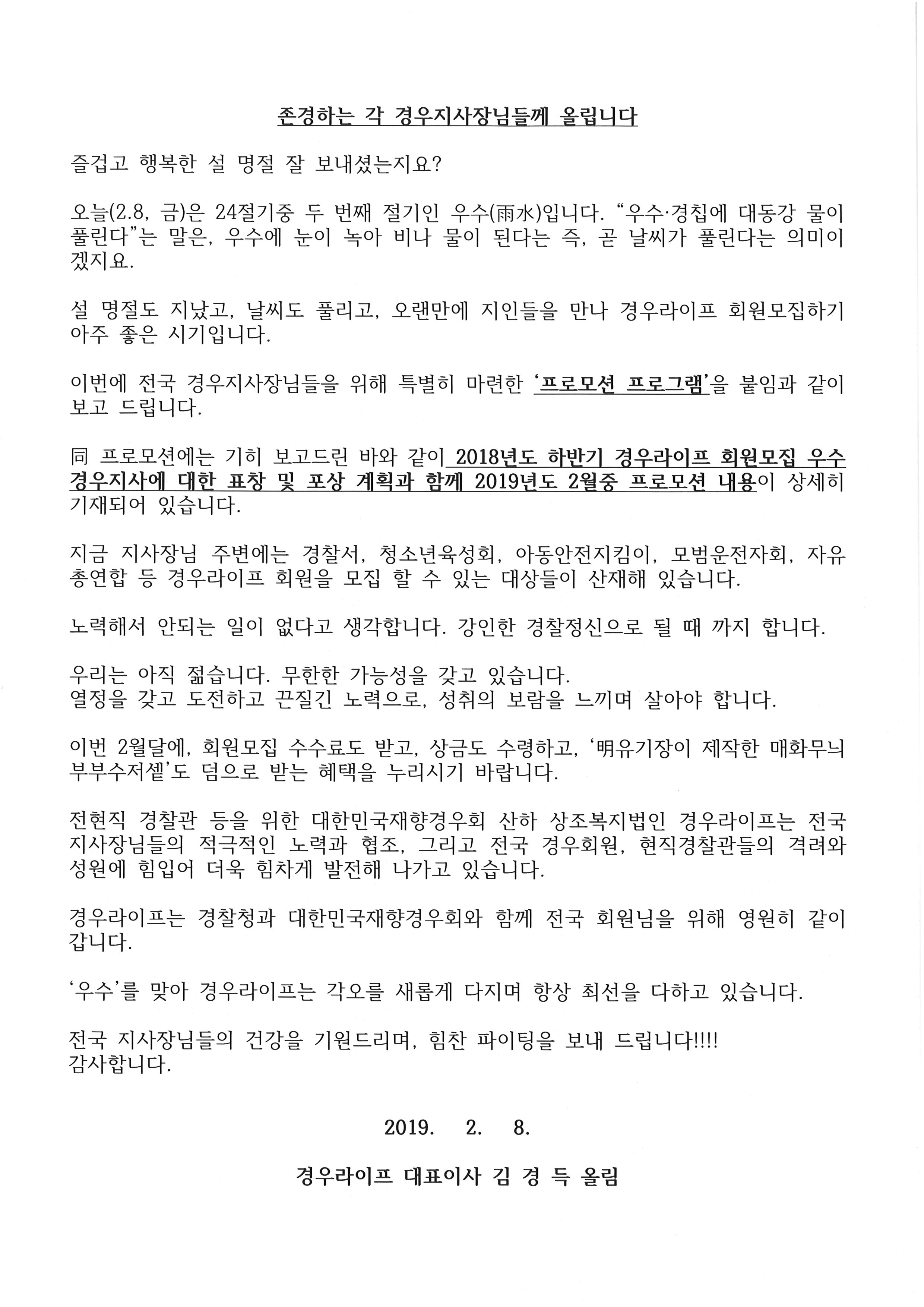 존경하는 각 경우지사장님들께 올립니다

즐겁고 행복한 설 명절 잘 보내셨는지요?

오늘(2.8, 금)은 24절기중 두 번째 절기인 우수(雨水)입니다. "우수·경칩에 대동강 물이 풀린다"는 말은, 우수에 눈이 녹아 비나 물이 된다는 즉, 곧 날씨가 풀린다는 의미이겠지요.

설 명절도 지났고, 날씨도 풀리고, 오랜만에 지인들을 만나 경우라이프 회원모집하기 아주 좋은 시기입니다.

이번에 전국 경우지사장님들을 위해 특별히 마련한 '프로모션 프로그램'을 붙임과 같이 보고 드립니다.

同 프로모션에는 기히 보고드린 바와 같이 2018년도 하반기 경우라이프 회원모집 우수 경우지사에 대한 표창 및 포상 계획과 함께 2019년도 2월중 프로모션 내용이 상세히 기재되어 있습니다.

지금 지사장님 주변에는 경찰서, 청소년육성회, 아동안전지킴이, 모범운전자회, 자유총연합 등 경우라이프 회원을 모집 할 수 있는 대상들이 산재해 있습니다.

노력해서 안되는 일이 없다고 생각합니다. 강인한 경찰정신으로 될 때 까지 합니다.

우리는 아직 젊습니다. 무한한 가능성을 갖고 있습니다.
열정을 갖고 도전하고 끈질긴 노력으로, 성취의 보람을 느끼며 살아야 합니다.

이번 2월달에, 회원모집 수수료도 받고, 상금도 수령하고, '明유기장이 제작한 매화무늬 부부수저셑'도 덤으로 받는 혜택을 누리시기 바랍니다.

전현직 경찰관 등을 위한 대한민국재향경우회 산하 상조복지법인 경우라이프는 전국 지사장님들의 적극적인 노력과 협조, 그리고 전국 경우회원, 현직경찰관들의 격려와 성원에 힘입어 더욱 힘차게 발전해 나가고 있습니다.

경우라이프는 경찰청과 대한민국재향경우회와 함께 전국 회원님을 위해 영원히 같이 갑니다.

'우수'를 맞아 경우라이프는 각오를 새롭게 다지며 항상 최선을 다하고 있습니다.

전국 지사장님들의 건강을 기원드리며, 힘찬 파이팅을 보내 드립니다!!!!
감사합니다.

2019. 2. 8.

경우라이프 대표이사 김 경 득 올림